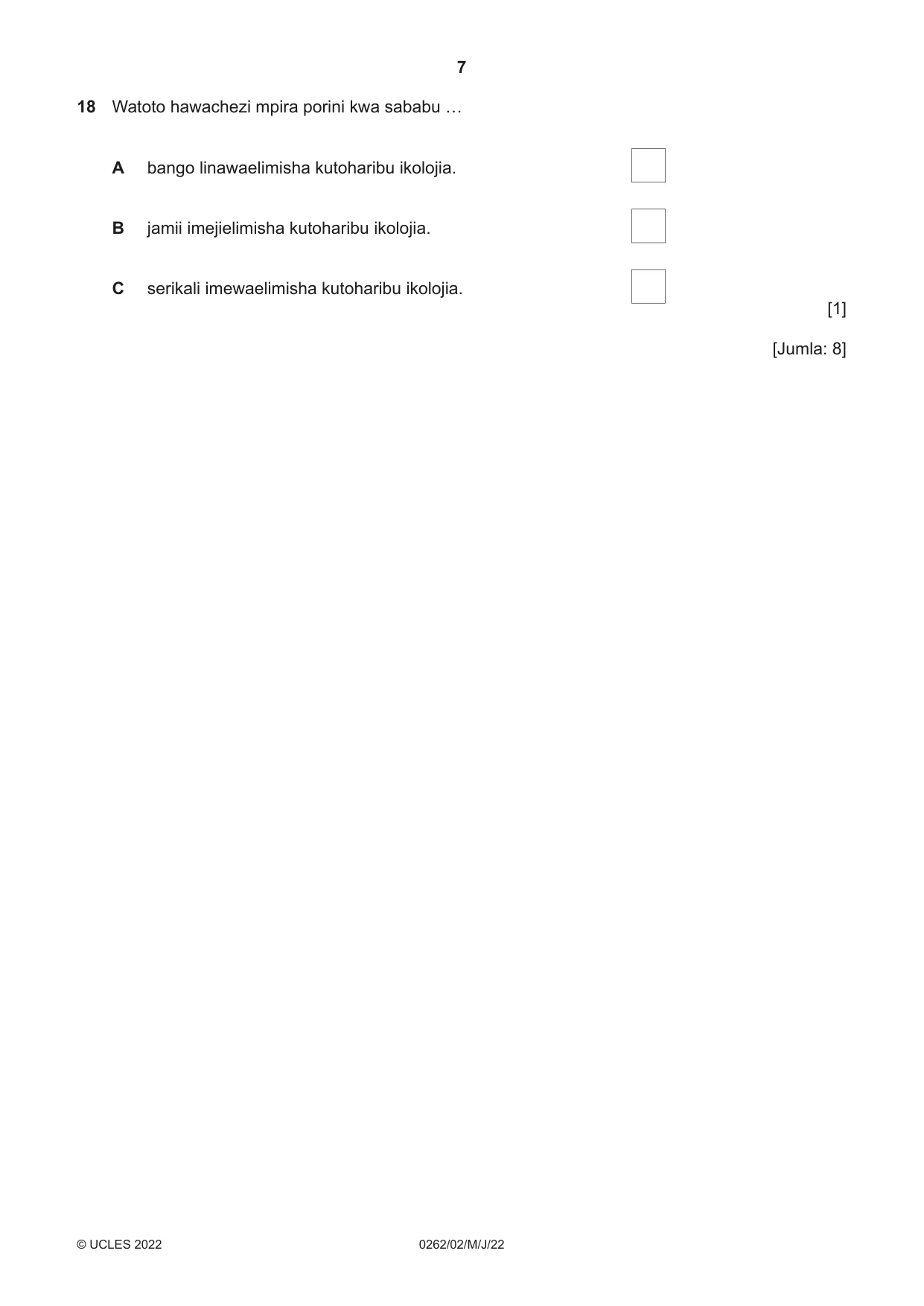 7

18 Watoto hawachezi mpira porini kwa sababu …

A bango linawaelimisha kutoharibu ikolojia. ☐

B jamii imejielimisha kutoharibu ikolojia. ☐

C serikali imewaelimisha kutoharibu ikolojia. ☐

[1]

[Jumla: 8]

© UCLES 2022 0262/02/M/J/22